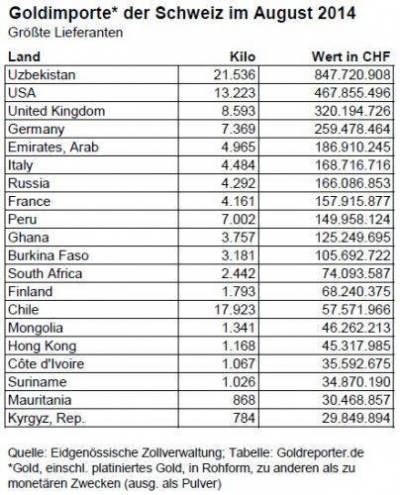 Goldimporte* der Schweiz im August 2014
Größte Lieferanten

| Land | Kilo | Wert in CHF |
|---|---|---|
| Uzbekistan | 21.536 | 847.720.908 |
| USA | 13.223 | 467.855.496 |
| United Kingdom | 8.593 | 320.194.726 |
| Germany | 7.369 | 259.478.464 |
| Emirates, Arab | 4.965 | 186.910.245 |
| Italy | 4.484 | 168.716.716 |
| Russia | 4.292 | 166.086.853 |
| France | 4.161 | 157.915.877 |
| Peru | 7.002 | 149.958.124 |
| Ghana | 3.757 | 125.249.695 |
| Burkina Faso | 3.181 | 105.692.722 |
| South Africa | 2.442 | 74.093.587 |
| Finland | 1.793 | 68.240.375 |
| Chile | 17.923 | 57.571.966 |
| Mongolia | 1.341 | 46.262.213 |
| Hong Kong | 1.168 | 45.317.985 |
| Côte d'Ivoire | 1.067 | 35.592.675 |
| Suriname | 1.026 | 34.870.190 |
| Mauritania | 868 | 30.468.857 |
| Kyrgyz, Rep. | 784 | 29.849.894 |

Quelle: Eidgenössische Zollverwaltung; Tabelle: Goldreporter.de
*Gold, einschl. platiniertes Gold, in Rohform, zu anderen als zu monetären Zwecken (ausg. als Pulver)